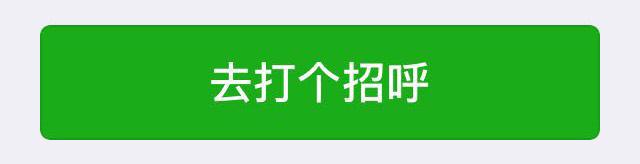 去打个招呼